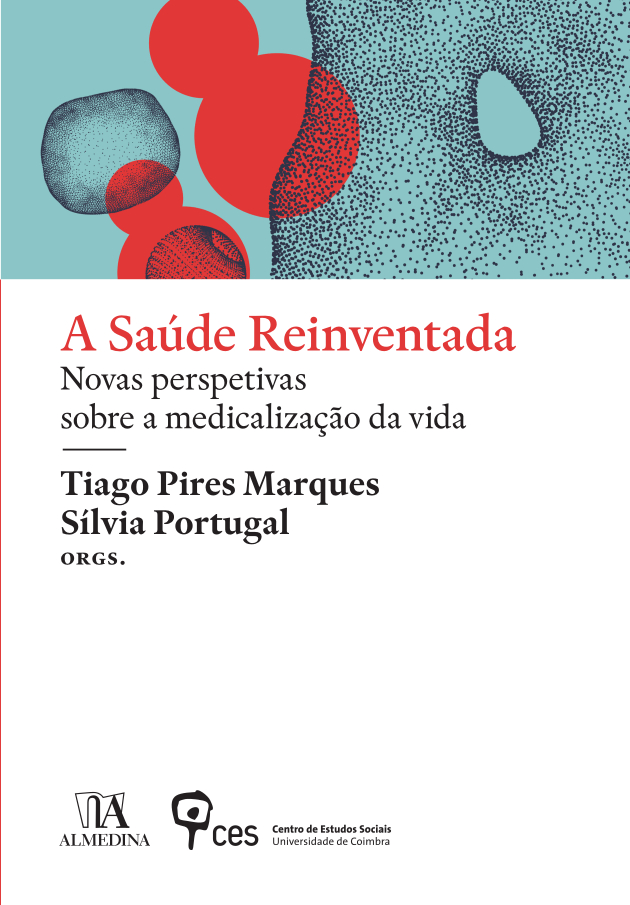 A Saúde Reinventada
Novas perspetivas sobre a medicalização da vida

Tiago Pires Marques
Sílvia Portugal
ORGS.

ALMEDINA

ces Centro de Estudos Sociais
Universidade de Coimbra